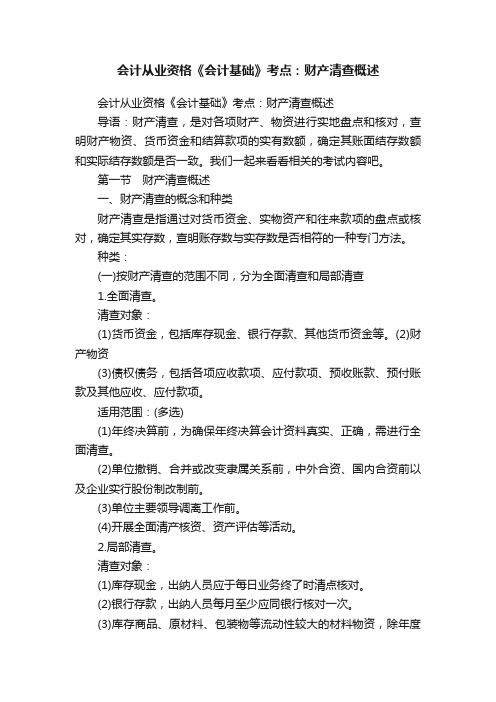 会计从业资格《会计基础》考点：财产清查概述

会计从业资格《会计基础》考点：财产清查概述

导语：财产清查，是对各项财产、物资进行实地盘点和核对，查明财产物资、货币资金和结算款项的实有数额，确定其账面结存数额和实际结存数额是否一致。我们一起来看看相关的考试内容吧。

第一节　财产清查概述

一、财产清查的概念和种类

财产清查是指通过对货币资金、实物资产和往来款项的盘点或核对，确定其实存数，查明账存数与实存数是否相符的一种专门方法。

种类：

(一)按财产清查的范围不同，分为全面清查和局部清查

1.全面清查。

清查对象：

(1)货币资金，包括库存现金、银行存款、其他货币资金等。(2)财产物资

(3)债权债务，包括各项应收款项、应付款项、预收账款、预付账款及其他应收、应付款项。

适用范围：(多选)

(1)年终决算前，为确保年终决算会计资料真实、正确，需进行全面清查。

(2)单位撤销、合并或改变隶属关系前，中外合资、国内合资前以及企业实行股份制改制前。

(3)单位主要领导调离工作前。

(4)开展全面清产核资、资产评估等活动。

2.局部清查。

清查对象：

(1)库存现金，出纳人员应于每日业务终了时清点核对。

(2)银行存款，出纳人员每月至少应同银行核对一次。

(3)库存商品、原材料、包装物等流动性较大的材料物资，除年度